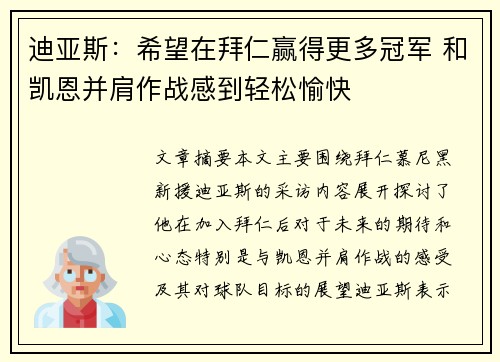 迪亚斯：希望在拜仁赢得更多冠军 和凯恩并肩作战感到轻松愉快

文章摘要本文主要围绕拜仁慕尼黑新援迪亚斯的采访内容展开探讨了他在加入拜仁后对于未来的期待和心态特别是与凯恩并肩作战的感受及其对球队目标的展望迪亚斯表示